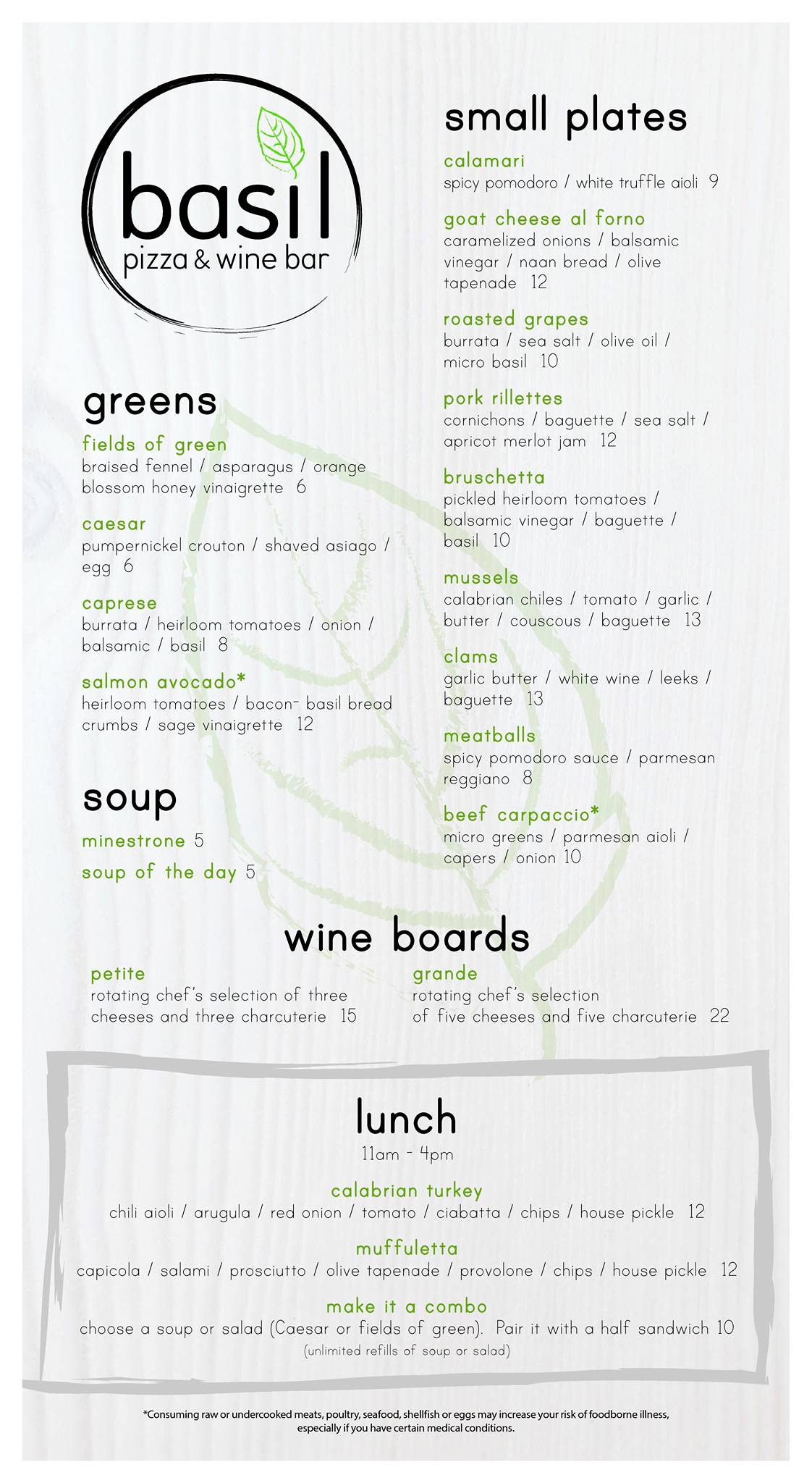 basil
pizza & wine bar

greens

fields of green
braised fennel / asparagus / orange blossom honey vinaigrette 6

caesar
pumpernickel crouton / shaved asiago / egg 6

caprese
burrata / heirloom tomatoes / onion / balsamic / basil 8

salmon avocado*
heirloom tomatoes / bacon- basil bread crumbs / sage vinaigrette 12

soup

minestrone 5

soup of the day 5

small plates

calamari
spicy pomodoro / white truffle aioli 9

goat cheese al forno
caramelized onions / balsamic vinegar / naan bread / olive tapenade 12

roasted grapes
burrata / sea salt / olive oil / micro basil 10

pork rillettes
cornichons / baguette / sea salt / apricot merlot jam 12

bruschetta
pickled heirloom tomatoes / balsamic vinegar / baguette / basil 10

mussels
calabrian chiles / tomato / garlic / butter / couscous / baguette 13

clams
garlic butter / white wine / leeks / baguette 13

meatballs
spicy pomodoro sauce / parmesan reggiano 8

beef carpaccio*
micro greens / parmesan aioli / capers / onion 10

wine boards

petite
rotating chef's selection of three cheeses and three charcuterie 15

grande
rotating chef's selection of five cheeses and five charcuterie 22

lunch
11am - 4pm

calabrian turkey
chili aioli / arugula / red onion / tomato / ciabatta / chips / house pickle 12

muffuletta
capicola / salami / prosciutto / olive tapenade / provolone / chips / house pickle 12

make it a combo
choose a soup or salad (Caesar or fields of green). Pair it with a half sandwich 10
(unlimited refills of soup or salad)

*Consuming raw or undercooked meats, poultry, seafood, shellfish or eggs may increase your risk of foodborne illness, especially if you have certain medical conditions.